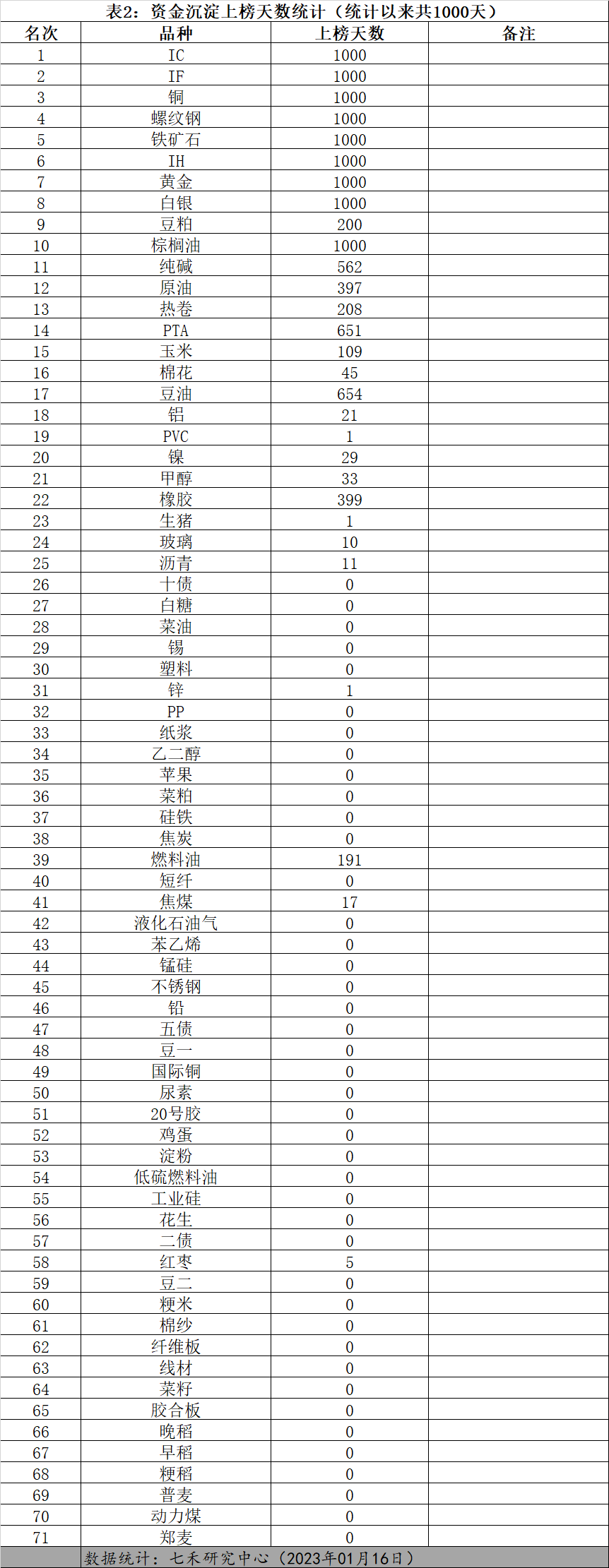 表2：资金沉淀上榜天数统计（统计以来共1000天）

| 名次 | 品种 | 上榜天数 | 备注 |
|---|---|---|---|
| 1 | IC | 1000 | |
| 2 | IF | 1000 | |
| 3 | 铜 | 1000 | |
| 4 | 螺纹钢 | 1000 | |
| 5 | 铁矿石 | 1000 | |
| 6 | IH | 1000 | |
| 7 | 黄金 | 1000 | |
| 8 | 白银 | 1000 | |
| 9 | 豆粕 | 200 | |
| 10 | 棕榈油 | 1000 | |
| 11 | 纯碱 | 562 | |
| 12 | 原油 | 397 | |
| 13 | 热卷 | 208 | |
| 14 | PTA | 651 | |
| 15 | 玉米 | 109 | |
| 16 | 棉花 | 45 | |
| 17 | 豆油 | 654 | |
| 18 | 铝 | 21 | |
| 19 | PVC | 1 | |
| 20 | 镍 | 29 | |
| 21 | 甲醇 | 33 | |
| 22 | 橡胶 | 399 | |
| 23 | 生猪 | 1 | |
| 24 | 玻璃 | 10 | |
| 25 | 沥青 | 11 | |
| 26 | 十债 | 0 | |
| 27 | 白糖 | 0 | |
| 28 | 菜油 | 0 | |
| 29 | 锡 | 0 | |
| 30 | 塑料 | 0 | |
| 31 | 锌 | 1 | |
| 32 | PP | 0 | |
| 33 | 纸浆 | 0 | |
| 34 | 乙二醇 | 0 | |
| 35 | 苹果 | 0 | |
| 36 | 菜粕 | 0 | |
| 37 | 硅铁 | 0 | |
| 38 | 焦炭 | 0 | |
| 39 | 燃料油 | 191 | |
| 40 | 短纤 | 0 | |
| 41 | 焦煤 | 17 | |
| 42 | 液化石油气 | 0 | |
| 43 | 苯乙烯 | 0 | |
| 44 | 锰硅 | 0 | |
| 45 | 不锈钢 | 0 | |
| 46 | 铅 | 0 | |
| 47 | 五债 | 0 | |
| 48 | 豆一 | 0 | |
| 49 | 国际铜 | 0 | |
| 50 | 尿素 | 0 | |
| 51 | 20号胶 | 0 | |
| 52 | 鸡蛋 | 0 | |
| 53 | 淀粉 | 0 | |
| 54 | 低硫燃料油 | 0 | |
| 55 | 工业硅 | 0 | |
| 56 | 花生 | 0 | |
| 57 | 二债 | 0 | |
| 58 | 红枣 | 5 | |
| 59 | 豆二 | 0 | |
| 60 | 粳米 | 0 | |
| 61 | 棉纱 | 0 | |
| 62 | 纤维板 | 0 | |
| 63 | 线材 | 0 | |
| 64 | 菜籽 | 0 | |
| 65 | 胶合板 | 0 | |
| 66 | 晚稻 | 0 | |
| 67 | 早稻 | 0 | |
| 68 | 粳稻 | 0 | |
| 69 | 普麦 | 0 | |
| 70 | 动力煤 | 0 | |
| 71 | 郑麦 | 0 | |

数据统计：七禾研究中心（2023年01月16日）